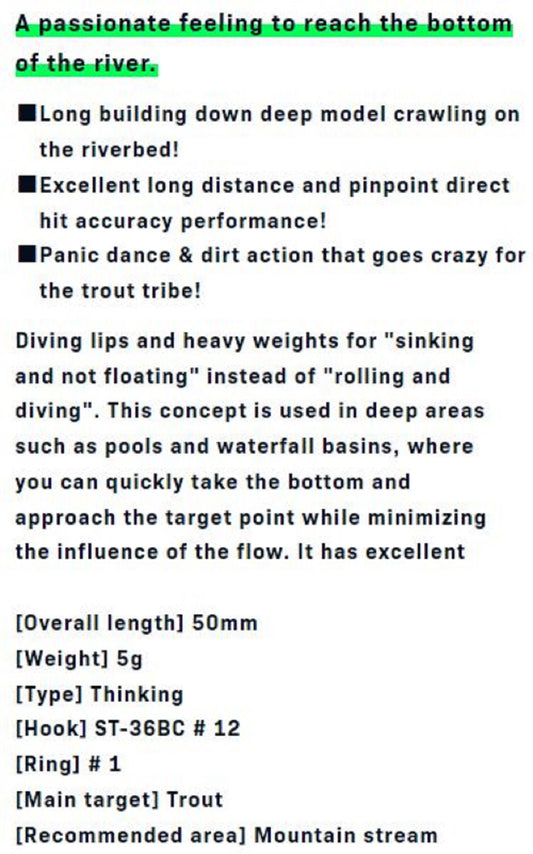 A passionate feeling to reach the bottom of the river.

■Long building down deep model crawling on the riverbed!
■Excellent long distance and pinpoint direct hit accuracy performance!
■Panic dance & dirt action that goes crazy for the trout tribe!

Diving lips and heavy weights for "sinking and not floating" instead of "rolling and diving". This concept is used in deep areas such as pools and waterfall basins, where you can quickly take the bottom and approach the target point while minimizing the influence of the flow. It has excellent

[Overall length] 50mm
[Weight] 5g
[Type] Thinking
[Hook] ST-36BC # 12
[Ring] # 1
[Main target] Trout
[Recommended area] Mountain stream